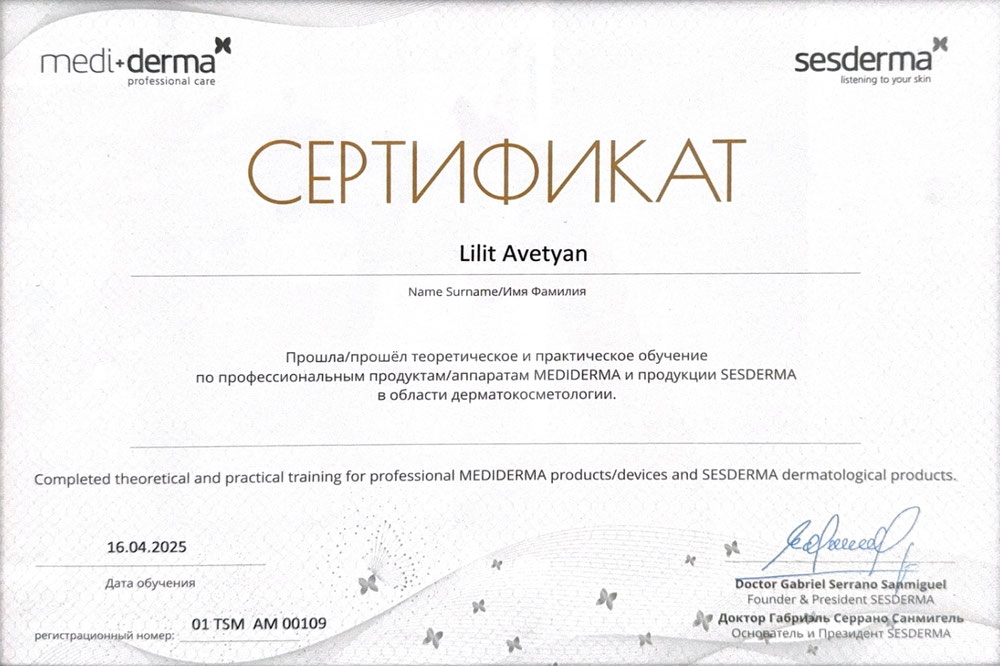 medi+derma
professional care

sesderma
listening to your skin

СЕРТИФИКАТ

Lilit Avetyan

Name Surname/Имя Фамилия

Прошла/прошёл теоретическое и практическое обучение по профессиональным продуктам/аппаратам MEDIDERMA и продукции SESDERMA в области дерматокосметологии.

Completed theoretical and practical training for professional MEDIDERMA products/devices and SESDERMA dermatological products.

16.04.2025
Дата обучения

регистрационный номер: 01 TSM AM 00109

Doctor Gabriel Serrano Sanmiguel
Founder & President SESDERMA
Доктор Габриэль Серрано Санмигель
Основатель и Президент SESDERMA